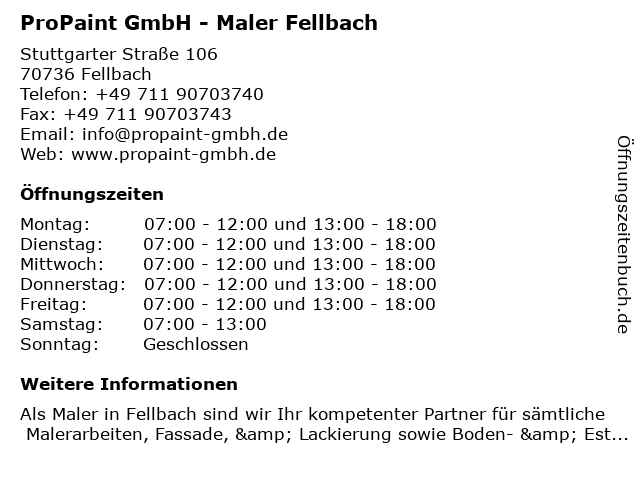 ProPaint GmbH - Maler Fellbach

Stuttgarter Straße 106
70736 Fellbach
Telefon: +49 711 90703740
Fax: +49 711 90703743
Email: info@propaint-gmbh.de
Web: www.propaint-gmbh.de

Öffnungszeiten

| Montag: | 07:00 - 12:00 und 13:00 - 18:00 |
|---|---|
| Dienstag: | 07:00 - 12:00 und 13:00 - 18:00 |
| Mittwoch: | 07:00 - 12:00 und 13:00 - 18:00 |
| Donnerstag: | 07:00 - 12:00 und 13:00 - 18:00 |
| Freitag: | 07:00 - 12:00 und 13:00 - 18:00 |
| Samstag: | 07:00 - 13:00 |
| Sonntag: | Geschlossen |

Weitere Informationen

Als Maler in Fellbach sind wir Ihr kompetenter Partner für sämtliche Malerarbeiten, Fassade, &amp; Lackierung sowie Boden- &amp; Est...

Öffnungszeitenbuch.de